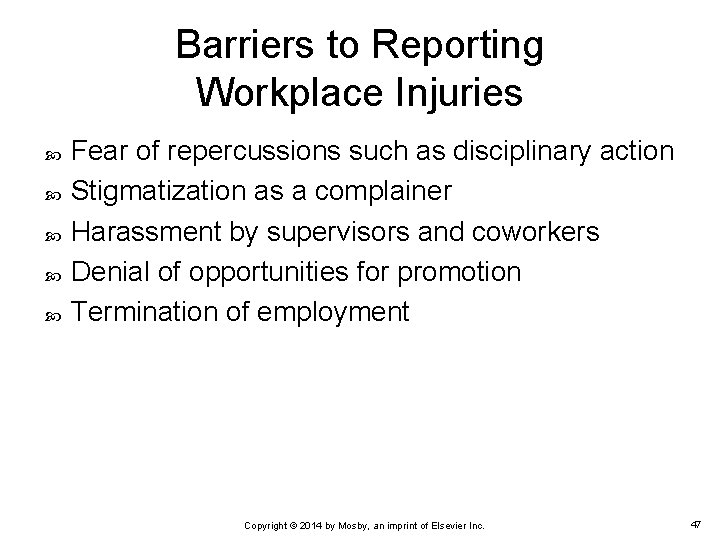 Barriers to Reporting Workplace Injuries

Fear of repercussions such as disciplinary action

Stigmatization as a complainer

Harassment by supervisors and coworkers

Denial of opportunities for promotion

Termination of employment

Copyright © 2014 by Mosby, an imprint of Elsevier Inc.

47